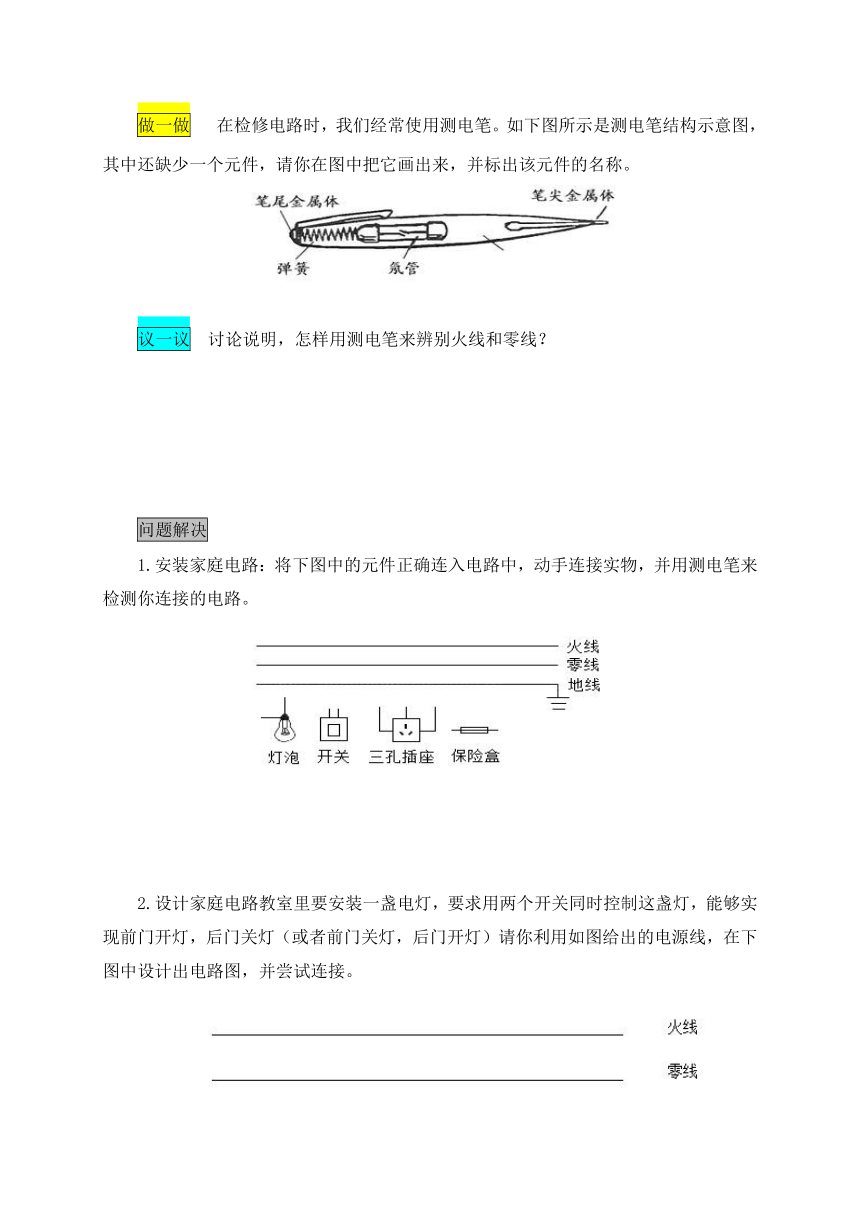 做一做　在检修电路时，我们经常使用测电笔。如下图所示是测电笔结构示意图，其中还缺少一个元件，请你在图中把它画出来，并标出该元件的名称。

笔尾金属体　笔尖金属体　弹簧　氖管

议一议　讨论说明，怎样用测电笔来辨别火线和零线？

问题解决

1.安装家庭电路：将下图中的元件正确连入电路中，动手连接实物，并用测电笔来检测你连接的电路。

火线
零线
地线
灯泡　开关　三孔插座　保险盒

2.设计家庭电路教室里要安装一盏电灯，要求用两个开关同时控制这盏灯，能够实现前门开灯，后门关灯（或者前门关灯，后门开灯）请你利用如图给出的电源线，在下图中设计出电路图，并尝试连接。

火线
零线